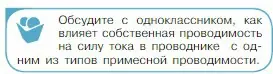 Обсудите с одноклассником, как влияет собственная проводимость на силу тока в проводнике с одним из типов примесной проводимости.